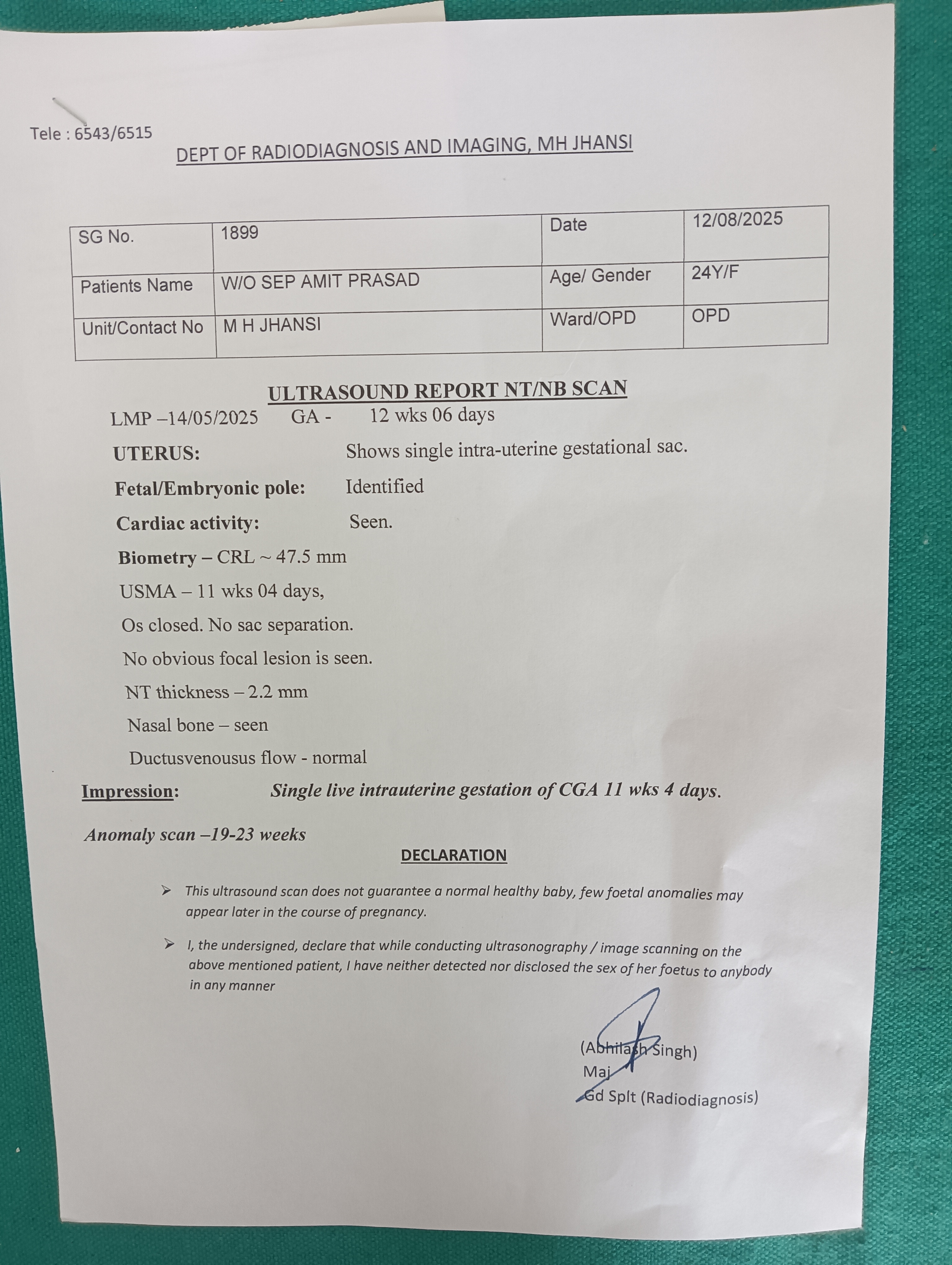 Tele : 6543/6515

DEPT OF RADIODIAGNOSIS AND IMAGING, MH JHANSI

| SG No. | 1899 | Date | 12/08/2025 |
|---|---|---|---|
| Patients Name | W/O SEP AMIT PRASAD | Age/ Gender | 24Y/F |
| Unit/Contact No | M H JHANSI | Ward/OPD | OPD |

ULTRASOUND REPORT NT/NB SCAN

LMP –14/05/2025 GA - 12 wks 06 days

UTERUS: Shows single intra-uterine gestational sac.

Fetal/Embryonic pole: Identified

Cardiac activity: Seen.

Biometry – CRL ~ 47.5 mm

USMA – 11 wks 04 days,

Os closed. No sac separation.

No obvious focal lesion is seen.

NT thickness – 2.2 mm

Nasal bone – seen

Ductusvenousus flow - normal

Impression: Single live intrauterine gestation of CGA 11 wks 4 days.

Anomaly scan –19-23 weeks

DECLARATION

➤ This ultrasound scan does not guarantee a normal healthy baby, few foetal anomalies may appear later in the course of pregnancy.

➤ I, the undersigned, declare that while conducting ultrasonography / image scanning on the above mentioned patient, I have neither detected nor disclosed the sex of her foetus to anybody in any manner

(Abhilash Singh)
Maj
Gd Splt (Radiodiagnosis)